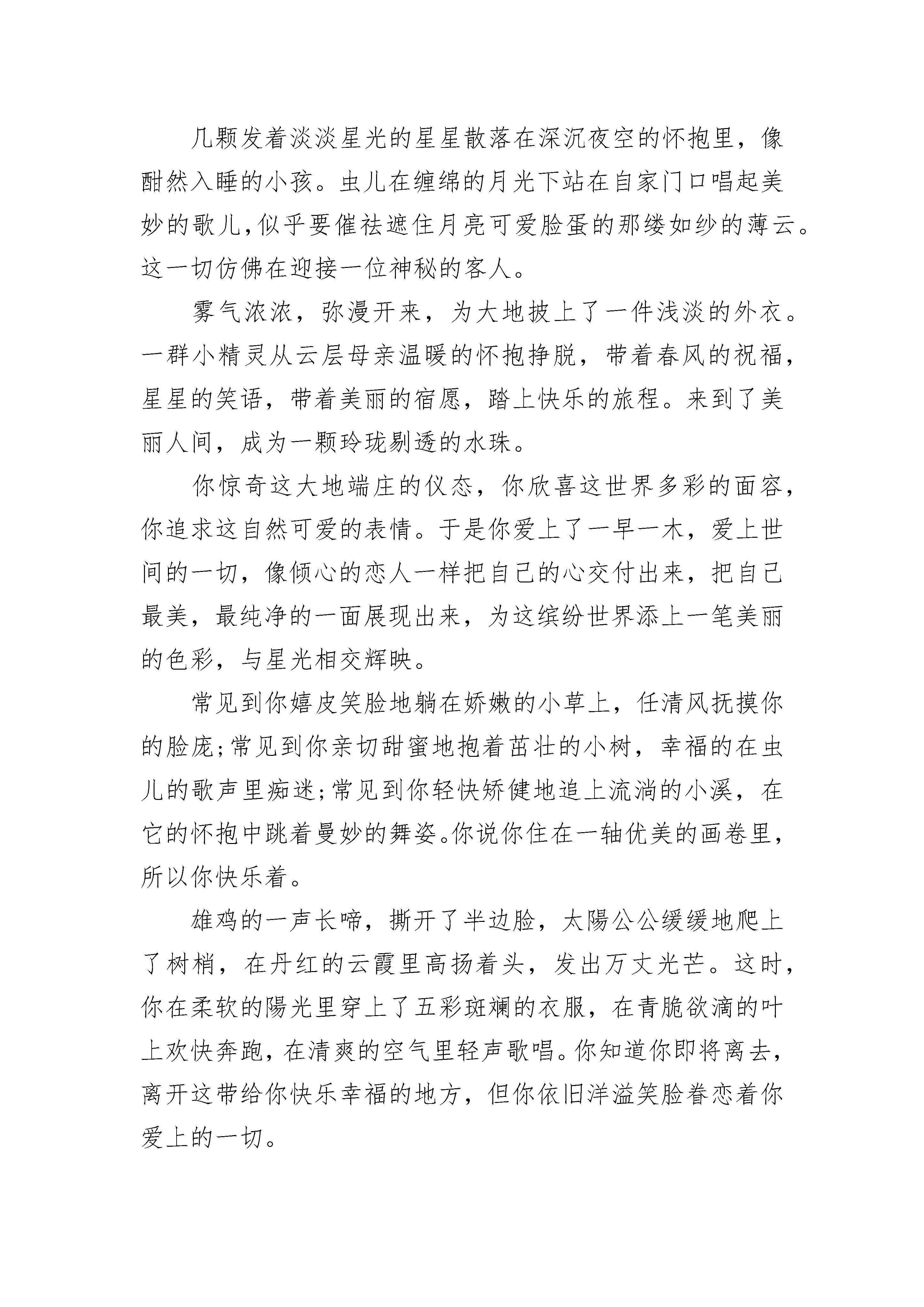 几颗发着淡淡星光的星星散落在深沉夜空的怀抱里，像酣然入睡的小孩。虫儿在缠绵的月光下站在自家门口唱起美妙的歌儿,似乎要催祛遮住月亮可爱脸蛋的那缕如纱的薄云。这一切仿佛在迎接一位神秘的客人。

雾气浓浓，弥漫开来，为大地披上了一件浅淡的外衣。一群小精灵从云层母亲温暖的怀抱挣脱，带着春风的祝福，星星的笑语，带着美丽的宿愿，踏上快乐的旅程。来到了美丽人间，成为一颗玲珑剔透的水珠。

你惊奇这大地端庄的仪态，你欣喜这世界多彩的面容，你追求这自然可爱的表情。于是你爱上了一早一木，爱上世间的一切，像倾心的恋人一样把自己的心交付出来，把自己最美，最纯净的一面展现出来，为这缤纷世界添上一笔美丽的色彩，与星光相交辉映。

常见到你嬉皮笑脸地躺在娇嫩的小草上，任清风抚摸你的脸庞;常见到你亲切甜蜜地抱着茁壮的小树，幸福的在虫儿的歌声里痴迷;常见到你轻快矫健地追上流淌的小溪，在它的怀抱中跳着曼妙的舞姿。你说你住在一轴优美的画卷里，所以你快乐着。

雄鸡的一声长啼，撕开了半边脸，太陽公公缓缓地爬上了树梢，在丹红的云霞里高扬着头，发出万丈光芒。这时，你在柔软的陽光里穿上了五彩斑斓的衣服，在青脆欲滴的叶上欢快奔跑，在清爽的空气里轻声歌唱。你知道你即将离去，离开这带给你快乐幸福的地方，但你依旧洋溢笑脸眷恋着你爱上的一切。